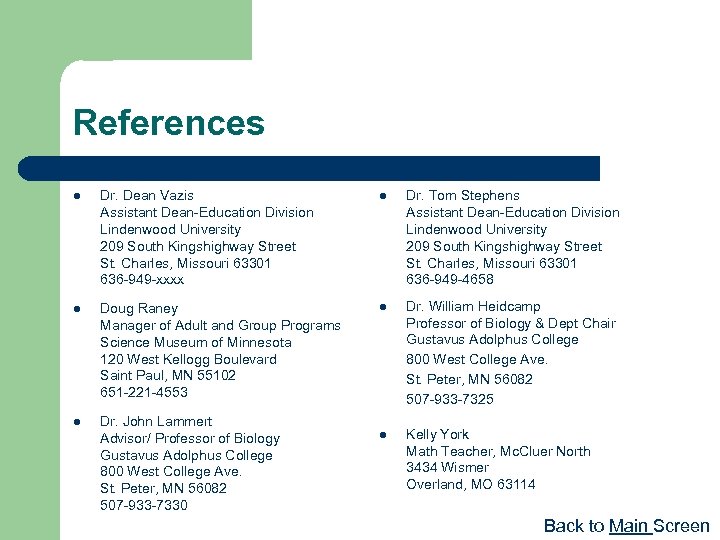 References

- Dr. Dean Vazis
Assistant Dean-Education Division
Lindenwood University
209 South Kingshighway Street
St. Charles, Missouri 63301
636-949-xxxx

- Doug Raney
Manager of Adult and Group Programs
Science Museum of Minnesota
120 West Kellogg Boulevard
Saint Paul, MN 55102
651-221-4553

- Dr. John Lammert
Advisor/ Professor of Biology
Gustavus Adolphus College
800 West College Ave.
St. Peter, MN 56082
507-933-7330

- Dr. Tom Stephens
Assistant Dean-Education Division
Lindenwood University
209 South Kingshighway Street
St. Charles, Missouri 63301
636-949-4658

- Dr. William Heidcamp
Professor of Biology & Dept Chair
Gustavus Adolphus College
800 West College Ave.
St. Peter, MN 56082
507-933-7325

- Kelly York
Math Teacher, McCluer North
3434 Wismer
Overland, MO 63114

Back to Main Screen